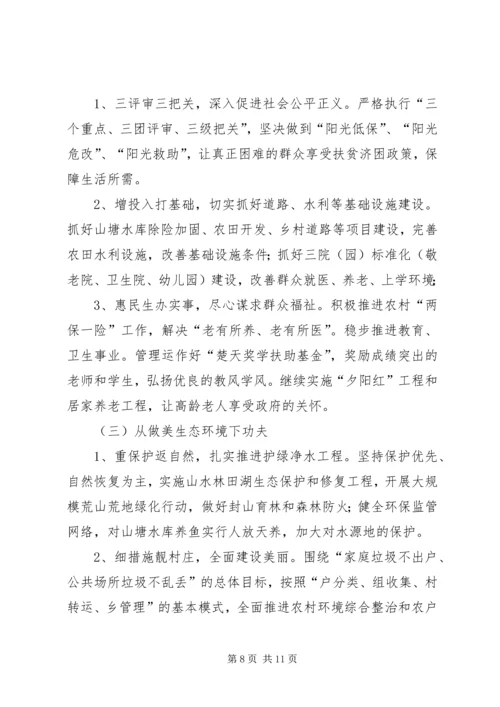 1、三评审三把关，深入促进社会公平正义。严格执行“三个重点、三团评审、三级把关”，坚决做到“阳光低保”、“阳光危改”、“阳光救助”，让真正困难的群众享受扶贫济困政策，保障生活所需。

2、增投入打基础，切实抓好道路、水利等基础设施建设。抓好山塘水库除险加固、农田开发、乡村道路等项目建设，完善农田水利设施，改善基础设施条件；抓好三院（园）标准化（敬老院、卫生院、幼儿园）建设，改善群众就医、养老、上学环境；

3、惠民生办实事，尽心谋求群众福祉。积极推进农村“两保一险”工作，解决“老有所养、老有所医”。稳步推进教育、卫生事业。管理运作好“楚天奖学扶助基金”，奖励成绩突出的老师和学生，弘扬优良的教风学风。继续实施“夕阳红”工程和居家养老工程，让高龄老人享受政府的关怀。

（三）从做美生态环境下功夫

1、重保护返自然，扎实推进护绿净水工程。坚持保护优先、自然恢复为主，实施山水林田湖生态保护和修复工程，开展大规模荒山荒地绿化行动，做好封山育林和森林防火；健全环保监管网络，对山塘水库养鱼实行人放天养，加大对水源地的保护。

2、细措施靓村庄，全面建设美丽。围绕“家庭垃圾不出户、公共场所垃圾不乱丢”的总体目标，按照“户分类、组收集、村转运、乡管理”的基本模式，全面推进农村环境综合整治和农户

第 8 页 共 11 页